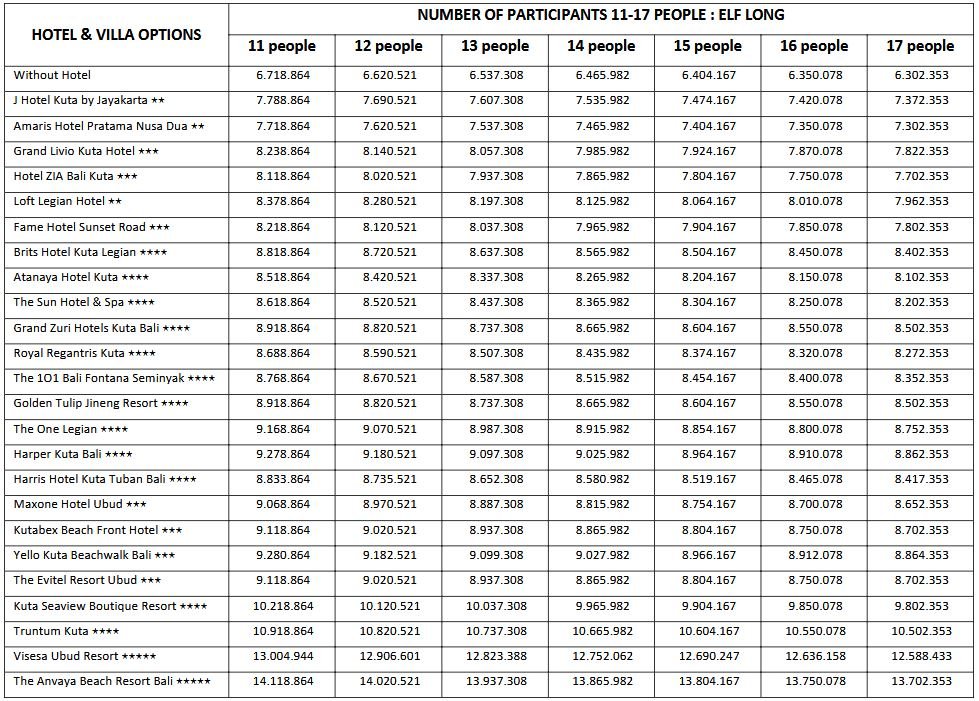 | HOTEL & VILLA OPTIONS | NUMBER OF PARTICIPANTS 11-17 PEOPLE : ELF LONG | | | | | | |
|---|---|---|---|---|---|---|---|
| | 11 people | 12 people | 13 people | 14 people | 15 people | 16 people | 17 people |
| Without Hotel | 6.718.864 | 6.620.521 | 6.537.308 | 6.465.982 | 6.404.167 | 6.350.078 | 6.302.353 |
| J Hotel Kuta by Jayakarta ★★ | 7.788.864 | 7.690.521 | 7.607.308 | 7.535.982 | 7.474.167 | 7.420.078 | 7.372.353 |
| Amaris Hotel Pratama Nusa Dua ★★ | 7.718.864 | 7.620.521 | 7.537.308 | 7.465.982 | 7.404.167 | 7.350.078 | 7.302.353 |
| Grand Livio Kuta Hotel ★★★ | 8.238.864 | 8.140.521 | 8.057.308 | 7.985.982 | 7.924.167 | 7.870.078 | 7.822.353 |
| Hotel ZIA Bali Kuta ★★★ | 8.118.864 | 8.020.521 | 7.937.308 | 7.865.982 | 7.804.167 | 7.750.078 | 7.702.353 |
| Loft Legian Hotel ★★ | 8.378.864 | 8.280.521 | 8.197.308 | 8.125.982 | 8.064.167 | 8.010.078 | 7.962.353 |
| Fame Hotel Sunset Road ★★★ | 8.218.864 | 8.120.521 | 8.037.308 | 7.965.982 | 7.904.167 | 7.850.078 | 7.802.353 |
| Brits Hotel Kuta Legian ★★★★ | 8.818.864 | 8.720.521 | 8.637.308 | 8.565.982 | 8.504.167 | 8.450.078 | 8.402.353 |
| Atanaya Hotel Kuta ★★★★ | 8.518.864 | 8.420.521 | 8.337.308 | 8.265.982 | 8.204.167 | 8.150.078 | 8.102.353 |
| The Sun Hotel & Spa ★★★★ | 8.618.864 | 8.520.521 | 8.437.308 | 8.365.982 | 8.304.167 | 8.250.078 | 8.202.353 |
| Grand Zuri Hotels Kuta Bali ★★★★ | 8.918.864 | 8.820.521 | 8.737.308 | 8.665.982 | 8.604.167 | 8.550.078 | 8.502.353 |
| Royal Regantris Kuta ★★★★ | 8.688.864 | 8.590.521 | 8.507.308 | 8.435.982 | 8.374.167 | 8.320.078 | 8.272.353 |
| The 1O1 Bali Fontana Seminyak ★★★★ | 8.768.864 | 8.670.521 | 8.587.308 | 8.515.982 | 8.454.167 | 8.400.078 | 8.352.353 |
| Golden Tulip Jineng Resort ★★★★ | 8.918.864 | 8.820.521 | 8.737.308 | 8.665.982 | 8.604.167 | 8.550.078 | 8.502.353 |
| The One Legian ★★★★ | 9.168.864 | 9.070.521 | 8.987.308 | 8.915.982 | 8.854.167 | 8.800.078 | 8.752.353 |
| Harper Kuta Bali ★★★★ | 9.278.864 | 9.180.521 | 9.097.308 | 9.025.982 | 8.964.167 | 8.910.078 | 8.862.353 |
| Harris Hotel Kuta Tuban Bali ★★★★ | 8.833.864 | 8.735.521 | 8.652.308 | 8.580.982 | 8.519.167 | 8.465.078 | 8.417.353 |
| Maxone Hotel Ubud ★★★ | 9.068.864 | 8.970.521 | 8.887.308 | 8.815.982 | 8.754.167 | 8.700.078 | 8.652.353 |
| Kutabex Beach Front Hotel ★★★ | 9.118.864 | 9.020.521 | 8.937.308 | 8.865.982 | 8.804.167 | 8.750.078 | 8.702.353 |
| Yello Kuta Beachwalk Bali ★★★ | 9.280.864 | 9.182.521 | 9.099.308 | 9.027.982 | 8.966.167 | 8.912.078 | 8.864.353 |
| The Evitel Resort Ubud ★★★ | 9.118.864 | 9.020.521 | 8.937.308 | 8.865.982 | 8.804.167 | 8.750.078 | 8.702.353 |
| Kuta Seaview Boutique Resort ★★★★ | 10.218.864 | 10.120.521 | 10.037.308 | 9.965.982 | 9.904.167 | 9.850.078 | 9.802.353 |
| Truntum Kuta ★★★★ | 10.918.864 | 10.820.521 | 10.737.308 | 10.665.982 | 10.604.167 | 10.550.078 | 10.502.353 |
| Visesa Ubud Resort ★★★★★ | 13.004.944 | 12.906.601 | 12.823.388 | 12.752.062 | 12.690.247 | 12.636.158 | 12.588.433 |
| The Anvaya Beach Resort Bali ★★★★★ | 14.118.864 | 14.020.521 | 13.937.308 | 13.865.982 | 13.804.167 | 13.750.078 | 13.702.353 |